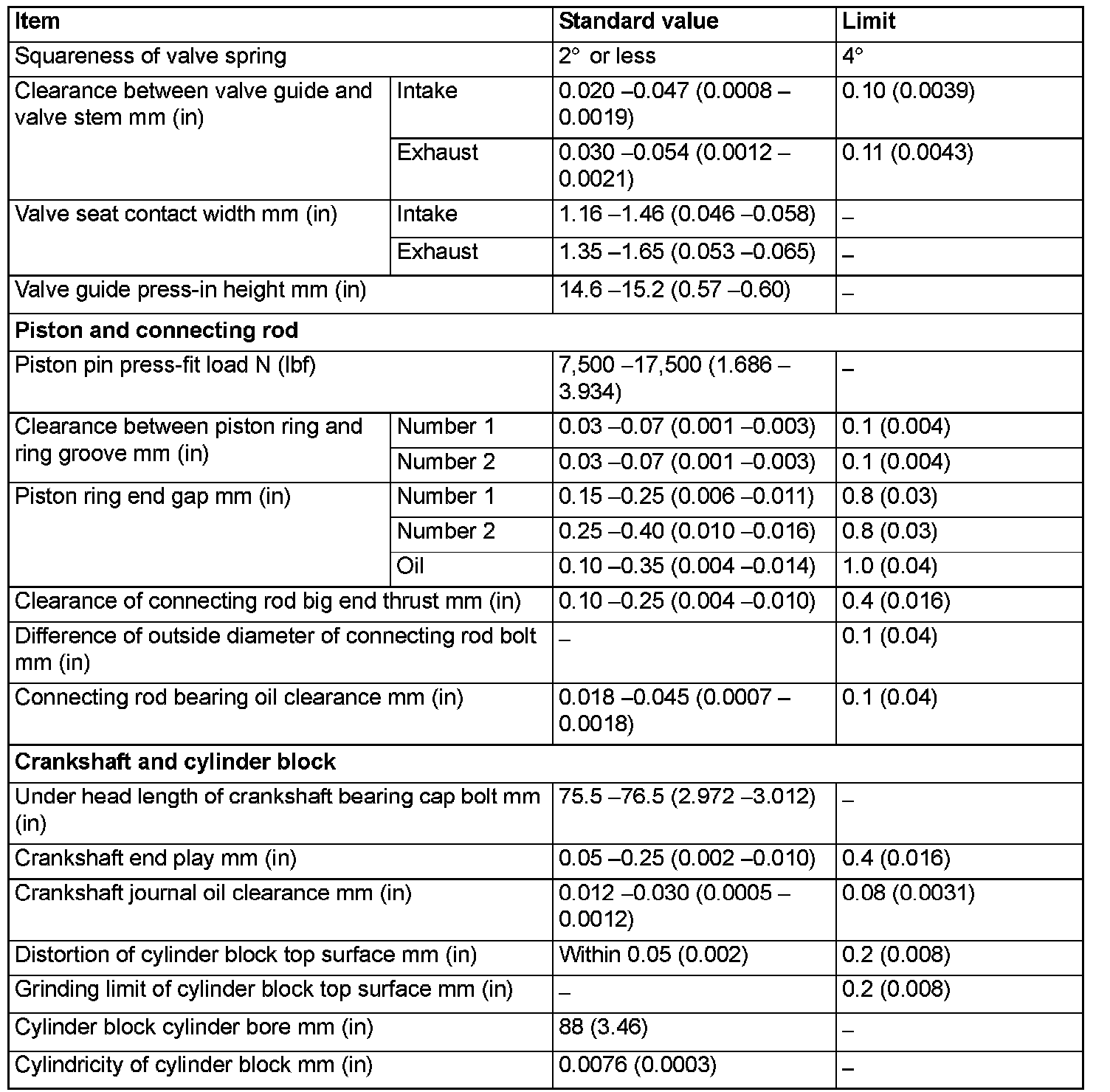 | Item | | Standard value | Limit |
|---|---|---|---|
| Squareness of valve spring | | 2° or less | 4° |
| Clearance between valve guide and valve stem mm (in) | Intake | 0.020 –0.047 (0.0008 – 0.0019) | 0.10 (0.0039) |
| | Exhaust | 0.030 –0.054 (0.0012 – 0.0021) | 0.11 (0.0043) |
| Valve seat contact width mm (in) | Intake | 1.16 –1.46 (0.046 –0.058) | – |
| | Exhaust | 1.35 –1.65 (0.053 –0.065) | – |
| Valve guide press-in height mm (in) | | 14.6 –15.2 (0.57 –0.60) | – |
| **Piston and connecting rod** | | | |
| Piston pin press-fit load N (lbf) | | 7,500 –17,500 (1.686 – 3.934) | – |
| Clearance between piston ring and ring groove mm (in) | Number 1 | 0.03 –0.07 (0.001 –0.003) | 0.1 (0.004) |
| | Number 2 | 0.03 –0.07 (0.001 –0.003) | 0.1 (0.004) |
| Piston ring end gap mm (in) | Number 1 | 0.15 –0.25 (0.006 –0.011) | 0.8 (0.03) |
| | Number 2 | 0.25 –0.40 (0.010 –0.016) | 0.8 (0.03) |
| | Oil | 0.10 –0.35 (0.004 –0.014) | 1.0 (0.04) |
| Clearance of connecting rod big end thrust mm (in) | | 0.10 –0.25 (0.004 –0.010) | 0.4 (0.016) |
| Difference of outside diameter of connecting rod bolt mm (in) | | – | 0.1 (0.04) |
| Connecting rod bearing oil clearance mm (in) | | 0.018 –0.045 (0.0007 – 0.0018) | 0.1 (0.04) |
| **Crankshaft and cylinder block** | | | |
| Under head length of crankshaft bearing cap bolt mm (in) | | 75.5 –76.5 (2.972 –3.012) | – |
| Crankshaft end play mm (in) | | 0.05 –0.25 (0.002 –0.010) | 0.4 (0.016) |
| Crankshaft journal oil clearance mm (in) | | 0.012 –0.030 (0.0005 – 0.0012) | 0.08 (0.0031) |
| Distortion of cylinder block top surface mm (in) | | Within 0.05 (0.002) | 0.2 (0.008) |
| Grinding limit of cylinder block top surface mm (in) | | – | 0.2 (0.008) |
| Cylinder block cylinder bore mm (in) | | 88 (3.46) | – |
| Cylindricity of cylinder block mm (in) | | 0.0076 (0.0003) | – |